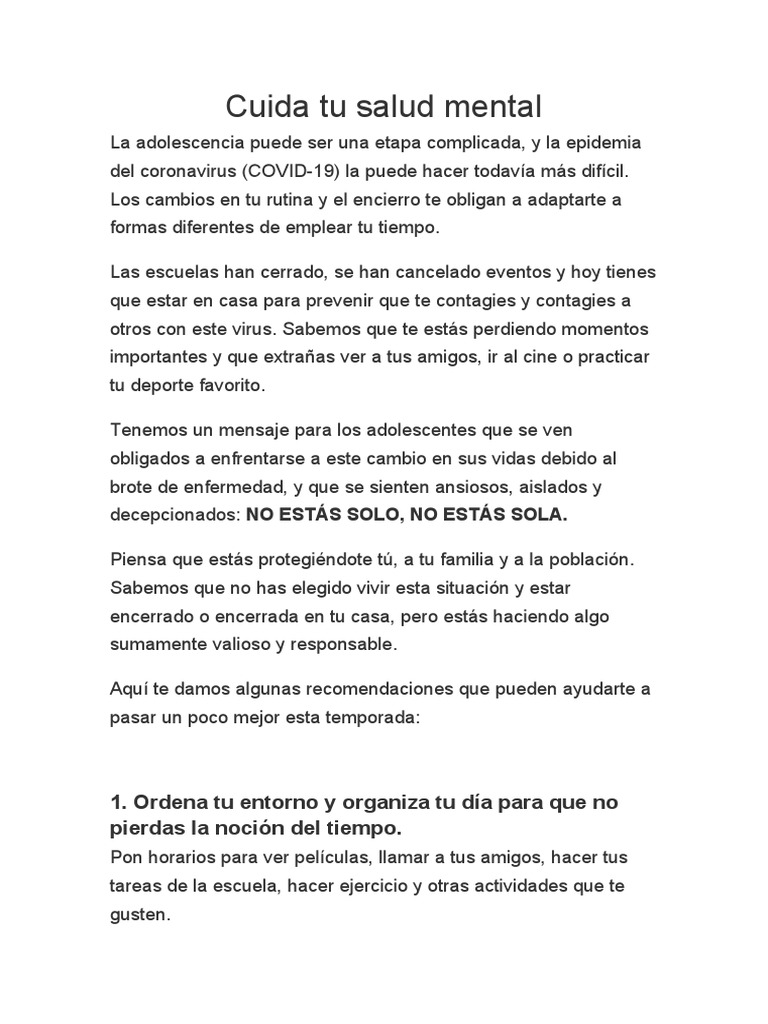 Cuida tu salud mental

La adolescencia puede ser una etapa complicada, y la epidemia del coronavirus (COVID-19) la puede hacer todavía más difícil. Los cambios en tu rutina y el encierro te obligan a adaptarte a formas diferentes de emplear tu tiempo.

Las escuelas han cerrado, se han cancelado eventos y hoy tienes que estar en casa para prevenir que te contagies y contagies a otros con este virus. Sabemos que te estás perdiendo momentos importantes y que extrañas ver a tus amigos, ir al cine o practicar tu deporte favorito.

Tenemos un mensaje para los adolescentes que se ven obligados a enfrentarse a este cambio en sus vidas debido al brote de enfermedad, y que se sienten ansiosos, aislados y decepcionados: NO ESTÁS SOLO, NO ESTÁS SOLA.

Piensa que estás protegiéndote tú, a tu familia y a la población. Sabemos que no has elegido vivir esta situación y estar encerrado o encerrada en tu casa, pero estás haciendo algo sumamente valioso y responsable.

Aquí te damos algunas recomendaciones que pueden ayudarte a pasar un poco mejor esta temporada:

1. Ordena tu entorno y organiza tu día para que no pierdas la noción del tiempo.

Pon horarios para ver películas, llamar a tus amigos, hacer tus tareas de la escuela, hacer ejercicio y otras actividades que te gusten.